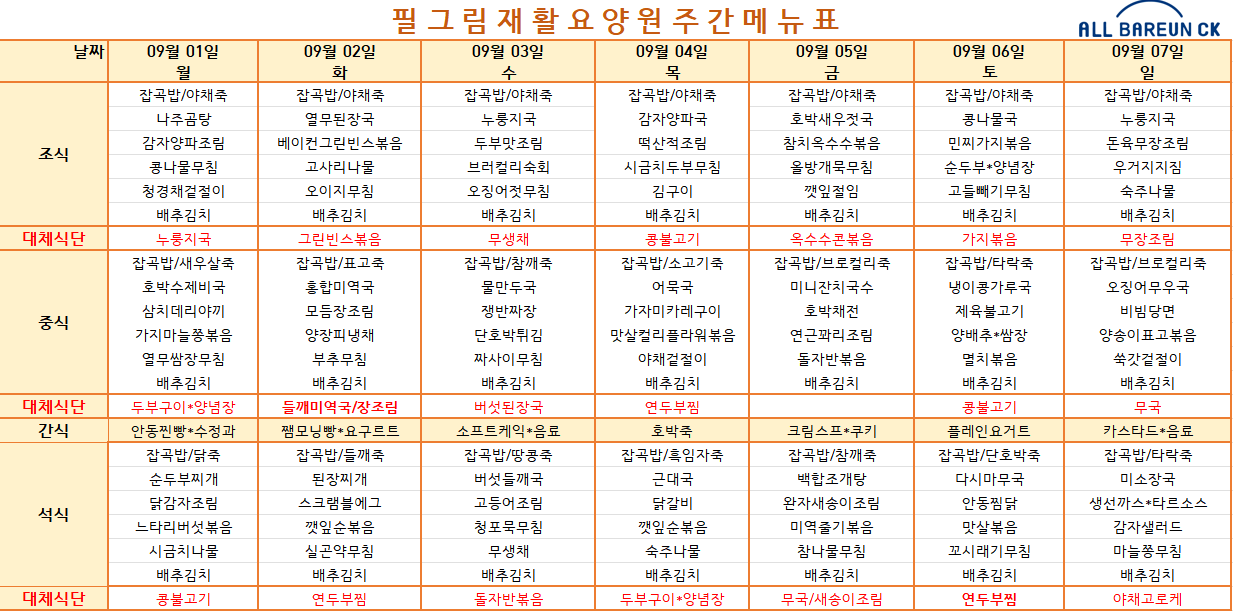 필그림재활요양원주간메뉴표

ALL BAREUN CK

| 날짜 | 09월 01일 월 | 09월 02일 화 | 09월 03일 수 | 09월 04일 목 | 09월 05일 금 | 09월 06일 토 | 09월 07일 일 |
|---|---|---|---|---|---|---|---|
| 조식 | 잡곡밥/야채죽 | 잡곡밥/야채죽 | 잡곡밥/야채죽 | 잡곡밥/야채죽 | 잡곡밥/야채죽 | 잡곡밥/야채죽 | 잡곡밥/야채죽 |
| | 나주곰탕 | 열무된장국 | 누룽지국 | 감자양파국 | 호박새우젓국 | 콩나물국 | 누룽지국 |
| | 감자양파조림 | 베이컨그린빈스볶음 | 두부맛조림 | 떡산적조림 | 참치옥수수볶음 | 민찌가지볶음 | 돈육무장조림 |
| | 콩나물무침 | 고사리나물 | 브러컬리숙회 | 시금치두부무침 | 올방개묵무침 | 순두부*양념장 | 우거지지짐 |
| | 청경채겉절이 | 오이지무침 | 오징어젓무침 | 김구이 | 깻잎절임 | 고들빼기무침 | 숙주나물 |
| | 배추김치 | 배추김치 | 배추김치 | 배추김치 | 배추김치 | 배추김치 | 배추김치 |
| 대체식단 | 누룽지국 | 그린빈스볶음 | 무생채 | 콩불고기 | 옥수수콘볶음 | 가지볶음 | 무장조림 |
| 중식 | 잡곡밥/새우살죽 | 잡곡밥/표고죽 | 잡곡밥/참깨죽 | 잡곡밥/소고기죽 | 잡곡밥/브로컬리죽 | 잡곡밥/타락죽 | 잡곡밥/브로컬리죽 |
| | 호박수제비국 | 홍합미역국 | 물만두국 | 어묵국 | 미니잔치국수 | 냉이콩가루국 | 오징어무우국 |
| | 삼치데리야끼 | 모듬장조림 | 쟁반짜장 | 가자미카레구이 | 호박채전 | 제육불고기 | 비빔당면 |
| | 가지마늘쫑볶음 | 양장피냉채 | 단호박튀김 | 맛살컬리플라워볶음 | 연근꽈리조림 | 양배추*쌈장 | 양송이표고볶음 |
| | 열무쌈장무침 | 부추무침 | 짜사이무침 | 야채겉절이 | 돌자반볶음 | 멸치볶음 | 쑥갓겉절이 |
| | 배추김치 | 배추김치 | 배추김치 | 배추김치 | 배추김치 | 배추김치 | 배추김치 |
| 대체식단 | 두부구이*양념장 | 들깨미역국/장조림 | 버섯된장국 | 연두부찜 | | 콩불고기 | 무국 |
| 간식 | 안동찐빵*수정과 | 잼모닝빵*요구르트 | 소프트케익*음료 | 호박죽 | 크림스프*쿠키 | 플레인요거트 | 카스타드*음료 |
| 석식 | 잡곡밥/닭죽 | 잡곡밥/들깨죽 | 잡곡밥/땅콩죽 | 잡곡밥/흑임자죽 | 잡곡밥/참깨죽 | 잡곡밥/단호박죽 | 잡곡밥/타락죽 |
| | 순두부찌개 | 된장찌개 | 버섯들깨국 | 근대국 | 백합조개탕 | 다시마무국 | 미소장국 |
| | 닭감자조림 | 스크램블에그 | 고등어조림 | 닭갈비 | 완자새송이조림 | 안동찜닭 | 생선까스*타르소스 |
| | 느타리버섯볶음 | 깻잎순볶음 | 청포묵무침 | 깻잎순볶음 | 미역줄기볶음 | 맛살볶음 | 감자샐러드 |
| | 시금치나물 | 실곤약무침 | 무생채 | 숙주나물 | 참나물무침 | 꼬시래기무침 | 마늘쫑무침 |
| | 배추김치 | 배추김치 | 배추김치 | 배추김치 | 배추김치 | 배추김치 | 배추김치 |
| 대체식단 | 콩불고기 | 연두부찜 | 돌자반볶음 | 두부구이*양념장 | 무국/새송이조림 | 연두부찜 | 야채고로케 |